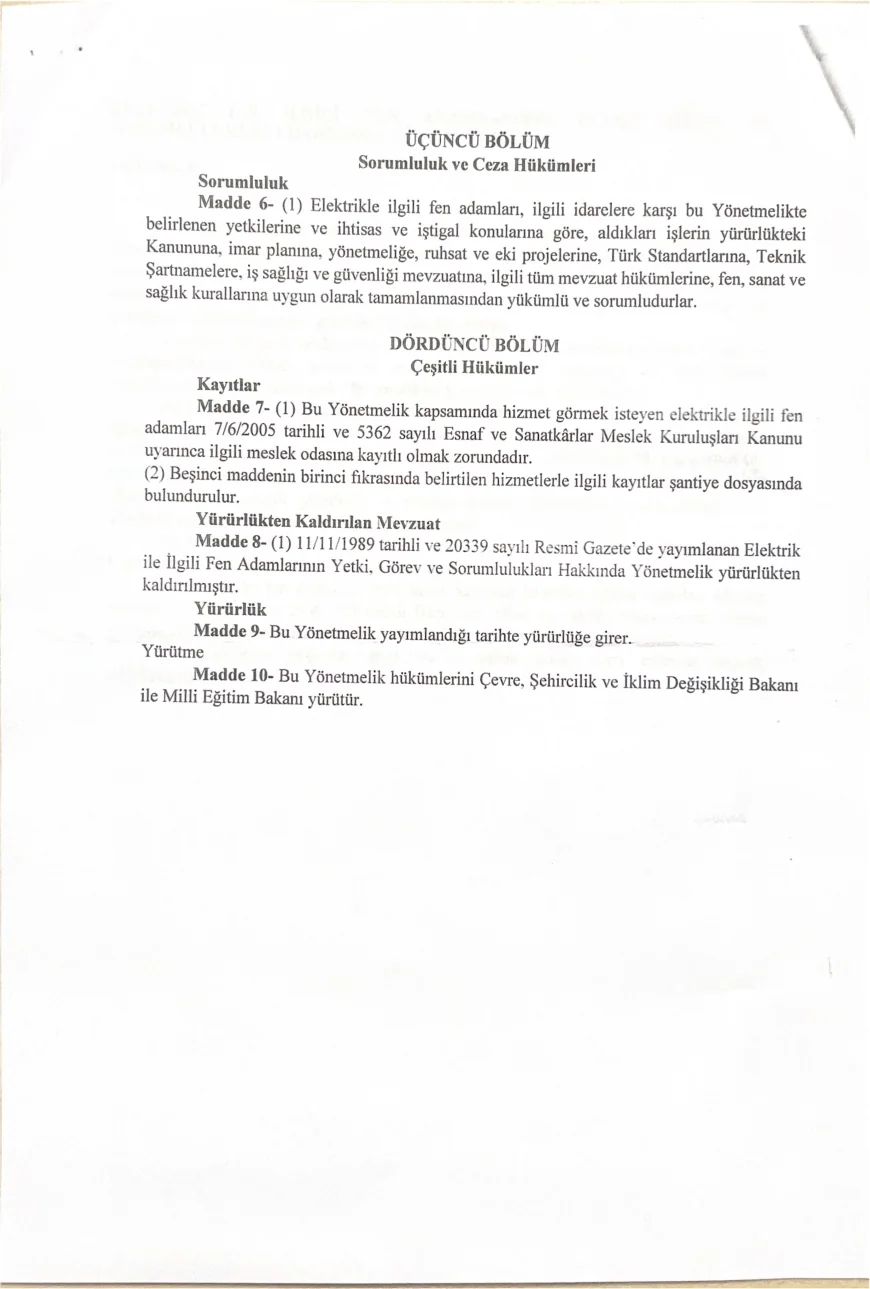 ÜÇÜNCÜ BÖLÜM
Sorumluluk ve Ceza Hükümleri

Sorumluluk

Madde 6- (1) Elektrikle ilgili fen adamları, ilgili idarelere karşı bu Yönetmelikte belirlenen yetkilerine ve ihtisas ve iştigal konularına göre, aldıkları işlerin yürürlükteki Kanununa, imar planına, yönetmeliğe, ruhsat ve eki projelerine, Türk Standartlarına, Teknik Şartnamelere, iş sağlığı ve güvenliği mevzuatına, ilgili tüm mevzuat hükümlerine, fen, sanat ve sağlık kurallarına uygun olarak tamamlanmasından yükümlü ve sorumludurlar.

DÖRDÜNCÜ BÖLÜM
Çeşitli Hükümler

Kayıtlar

Madde 7- (1) Bu Yönetmelik kapsamında hizmet görmek isteyen elektrikle ilgili fen adamları 7/6/2005 tarihli ve 5362 sayılı Esnaf ve Sanatkârlar Meslek Kuruluşları Kanunu uyarınca ilgili meslek odasına kayıtlı olmak zorundadır.

(2) Beşinci maddenin birinci fıkrasında belirtilen hizmetlerle ilgili kayıtlar şantiye dosyasında bulundurulur.

Yürürlükten Kaldırılan Mevzuat

Madde 8- (1) 11/11/1989 tarihli ve 20339 sayılı Resmi Gazete'de yayımlanan Elektrik ile İlgili Fen Adamlarının Yetki, Görev ve Sorumlulukları Hakkında Yönetmelik yürürlükten kaldırılmıştır.

Yürürlük

Madde 9- Bu Yönetmelik yayımlandığı tarihte yürürlüğe girer.

Yürütme

Madde 10- Bu Yönetmelik hükümlerini Çevre, Şehircilik ve İklim Değişikliği Bakanı ile Milli Eğitim Bakanı yürütür.